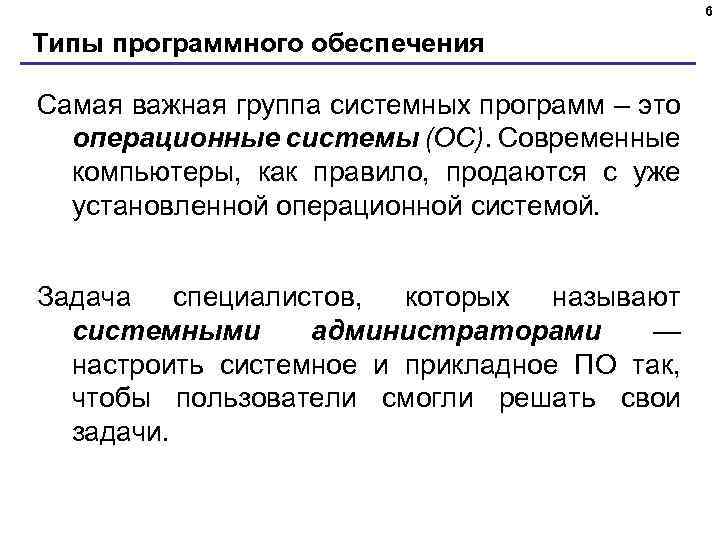 6

Типы программного обеспечения

Самая важная группа системных программ – это операционные системы (ОС). Современные компьютеры, как правило, продаются с уже установленной операционной системой.

Задача специалистов, которых называют системными администраторами — настроить системное и прикладное ПО так, чтобы пользователи смогли решать свои задачи.